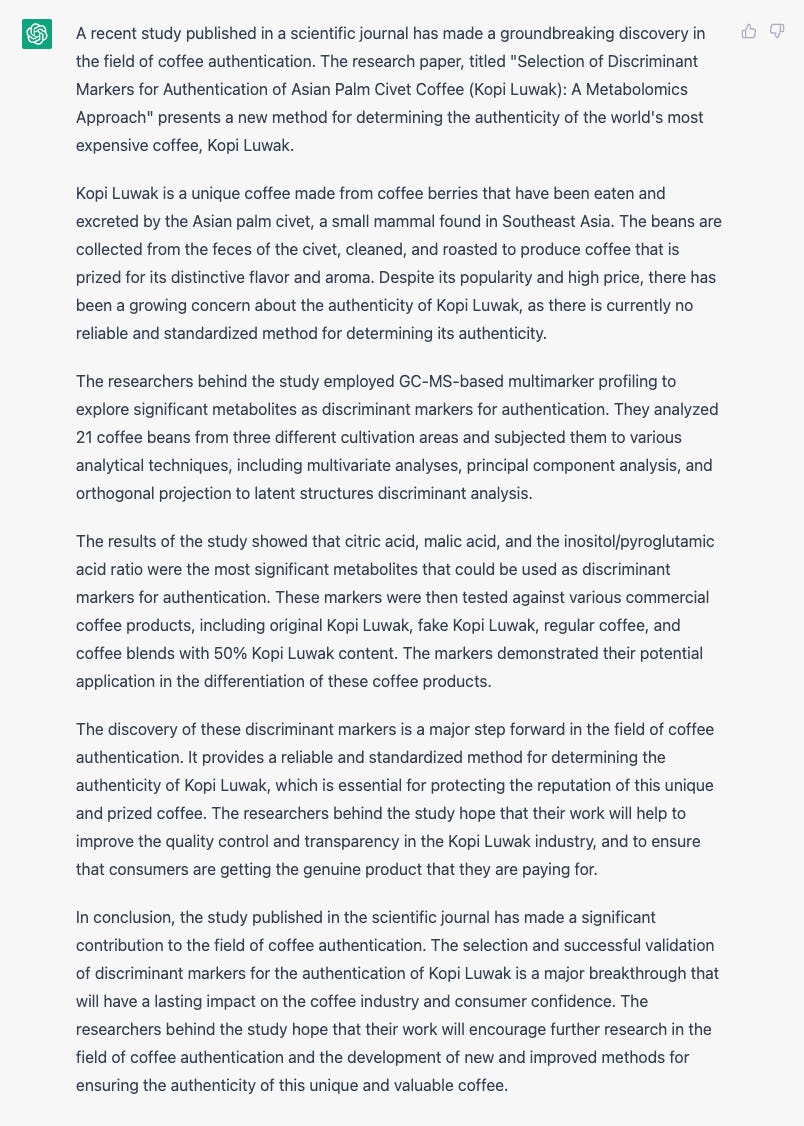 A recent study published in a scientific journal has made a groundbreaking discovery in the field of coffee authentication. The research paper, titled "Selection of Discriminant Markers for Authentication of Asian Palm Civet Coffee (Kopi Luwak): A Metabolomics Approach" presents a new method for determining the authenticity of the world's most expensive coffee, Kopi Luwak.

Kopi Luwak is a unique coffee made from coffee berries that have been eaten and excreted by the Asian palm civet, a small mammal found in Southeast Asia. The beans are collected from the feces of the civet, cleaned, and roasted to produce coffee that is prized for its distinctive flavor and aroma. Despite its popularity and high price, there has been a growing concern about the authenticity of Kopi Luwak, as there is currently no reliable and standardized method for determining its authenticity.

The researchers behind the study employed GC-MS-based multimarker profiling to explore significant metabolites as discriminant markers for authentication. They analyzed 21 coffee beans from three different cultivation areas and subjected them to various analytical techniques, including multivariate analyses, principal component analysis, and orthogonal projection to latent structures discriminant analysis.

The results of the study showed that citric acid, malic acid, and the inositol/pyroglutamic acid ratio were the most significant metabolites that could be used as discriminant markers for authentication. These markers were then tested against various commercial coffee products, including original Kopi Luwak, fake Kopi Luwak, regular coffee, and coffee blends with 50% Kopi Luwak content. The markers demonstrated their potential application in the differentiation of these coffee products.

The discovery of these discriminant markers is a major step forward in the field of coffee authentication. It provides a reliable and standardized method for determining the authenticity of Kopi Luwak, which is essential for protecting the reputation of this unique and prized coffee. The researchers behind the study hope that their work will help to improve the quality control and transparency in the Kopi Luwak industry, and to ensure that consumers are getting the genuine product that they are paying for.

In conclusion, the study published in the scientific journal has made a significant contribution to the field of coffee authentication. The selection and successful validation of discriminant markers for the authentication of Kopi Luwak is a major breakthrough that will have a lasting impact on the coffee industry and consumer confidence. The researchers behind the study hope that their work will encourage further research in the field of coffee authentication and the development of new and improved methods for ensuring the authenticity of this unique and valuable coffee.